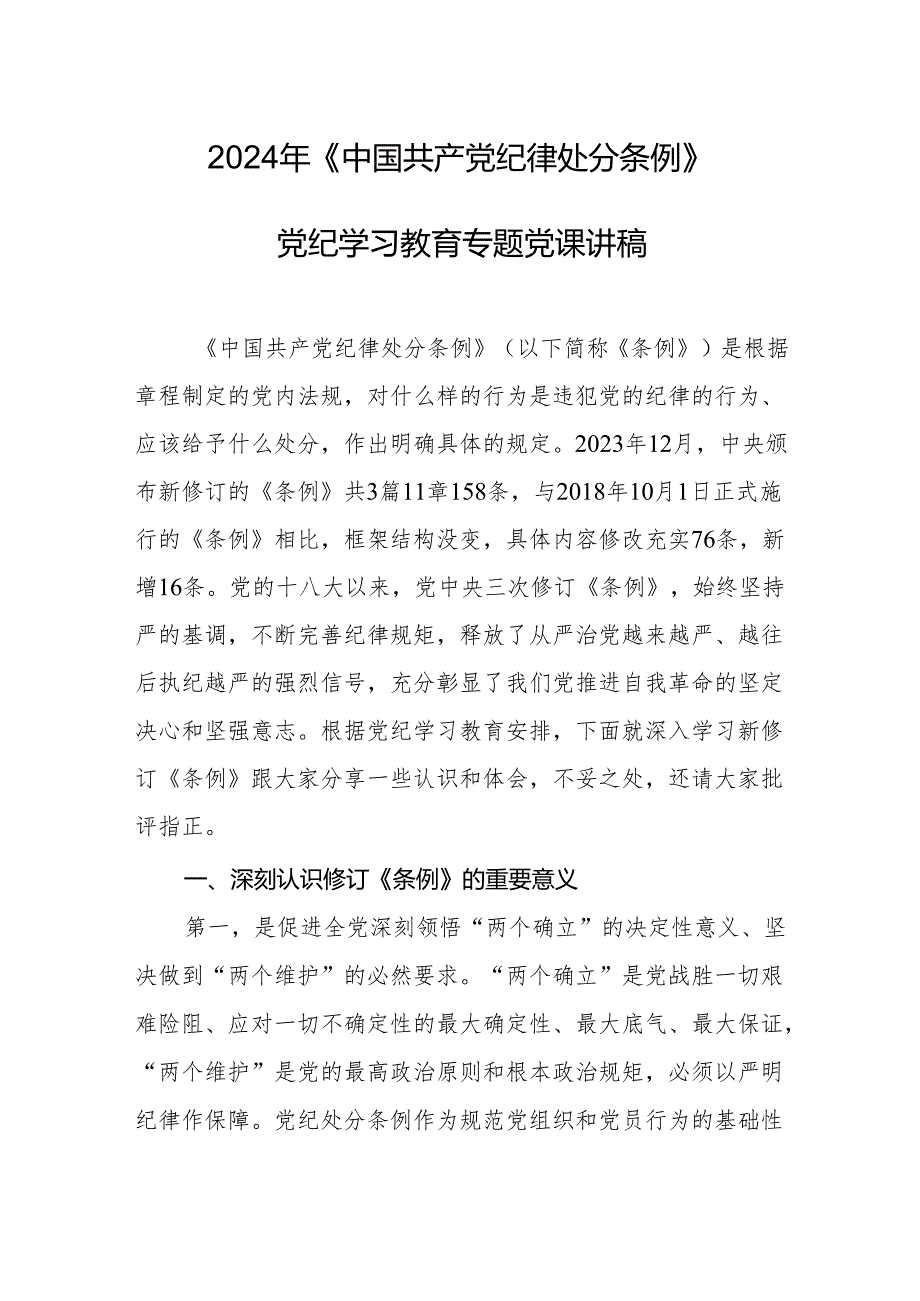 2024年《中国共产党纪律处分条例》

党纪学习教育专题党课讲稿

《中国共产党纪律处分条例》（以下简称《条例》）是根据章程制定的党内法规，对什么样的行为是违犯党的纪律的行为、应该给予什么处分，作出明确具体的规定。2023年12月，中央颁布新修订的《条例》共3篇11章158条，与2018年10月1日正式施行的《条例》相比，框架结构没变，具体内容修改充实76条，新增16条。党的十八大以来，党中央三次修订《条例》，始终坚持严的基调，不断完善纪律规矩，释放了从严治党越来越严、越往后执纪越严的强烈信号，充分彰显了我们党推进自我革命的坚定决心和坚强意志。根据党纪学习教育安排，下面就深入学习新修订《条例》跟大家分享一些认识和体会，不妥之处，还请大家批评指正。

一、深刻认识修订《条例》的重要意义

第一，是促进全党深刻领悟“两个确立”的决定性意义、坚决做到“两个维护”的必然要求。“两个确立”是党战胜一切艰难险阻、应对一切不确定性的最大确定性、最大底气、最大保证，“两个维护”是党的最高政治原则和根本政治规矩，必须以严明纪律作保障。党纪处分条例作为规范党组织和党员行为的基础性